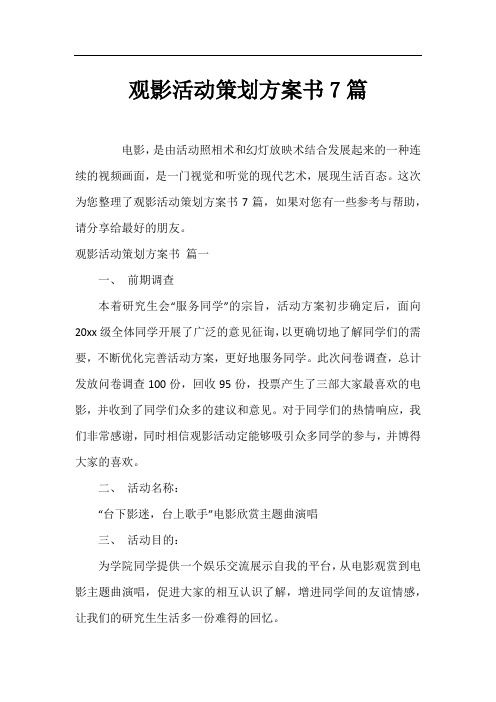 观影活动策划方案书 7 篇

电影，是由活动照相术和幻灯放映术结合发展起来的一种连续的视频画面，是一门视觉和听觉的现代艺术，展现生活百态。这次为您整理了观影活动策划方案书 7 篇，如果对您有一些参考与帮助，请分享给最好的朋友。

观影活动策划方案书 篇一

一、 前期调查

本着研究生会“服务同学”的宗旨，活动方案初步确定后，面向 20xx 级全体同学开展了广泛的意见征询，以更确切地了解同学们的需要，不断优化完善活动方案，更好地服务同学。此次问卷调查，总计发放问卷调查 100 份，回收 95 份，投票产生了三部大家最喜欢的电影，并收到了同学们众多的建议和意见。对于同学们的热情响应，我们非常感谢，同时相信观影活动定能够吸引众多同学的参与，并博得大家的喜欢。

二、 活动名称：

“台下影迷，台上歌手”电影欣赏主题曲演唱

三、 活动目的：

为学院同学提供一个娱乐交流展示自我的平台，从电影观赏到电影主题曲演唱，促进大家的相互认识了解，增进同学间的友谊情感，让我们的研究生生活多一份难得的回忆。